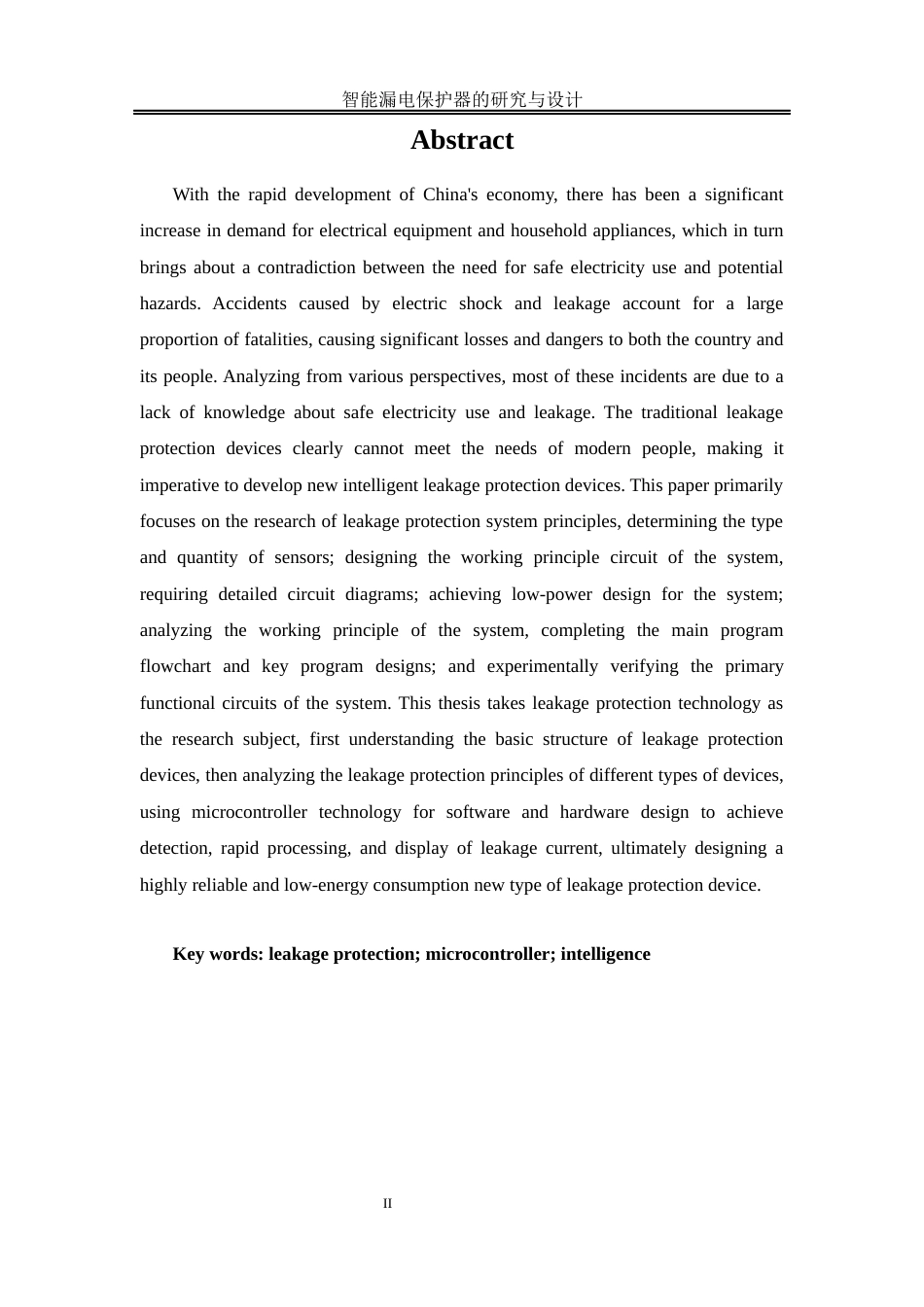 智能漏电保护器的研究与设计

Abstract

With the rapid development of China's economy, there has been a significant increase in demand for electrical equipment and household appliances, which in turn brings about a contradiction between the need for safe electricity use and potential hazards. Accidents caused by electric shock and leakage account for a large proportion of fatalities, causing significant losses and dangers to both the country and its people. Analyzing from various perspectives, most of these incidents are due to a lack of knowledge about safe electricity use and leakage. The traditional leakage protection devices clearly cannot meet the needs of modern people, making it imperative to develop new intelligent leakage protection devices. This paper primarily focuses on the research of leakage protection system principles, determining the type and quantity of sensors; designing the working principle circuit of the system, requiring detailed circuit diagrams; achieving low-power design for the system; analyzing the working principle of the system, completing the main program flowchart and key program designs; and experimentally verifying the primary functional circuits of the system. This thesis takes leakage protection technology as the research subject, first understanding the basic structure of leakage protection devices, then analyzing the leakage protection principles of different types of devices, using microcontroller technology for software and hardware design to achieve detection, rapid processing, and display of leakage current, ultimately designing a highly reliable and low-energy consumption new type of leakage protection device.

Key words: leakage protection; microcontroller; intelligence

II